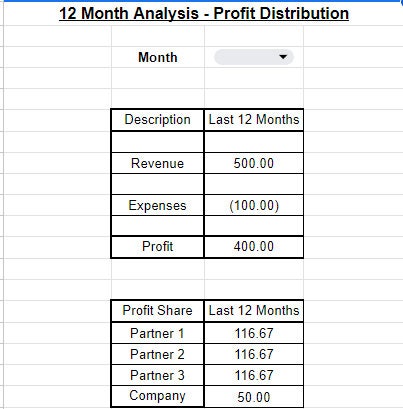 12 Month Analysis - Profit Distribution

Month

| Description | Last 12 Months |
|---|---|
| | |
| Revenue | 500.00 |
| | |
| Expenses | (100.00) |
| | |
| Profit | 400.00 |

| Profit Share | Last 12 Months |
|---|---|
| Partner 1 | 116.67 |
| Partner 2 | 116.67 |
| Partner 3 | 116.67 |
| Company | 50.00 |